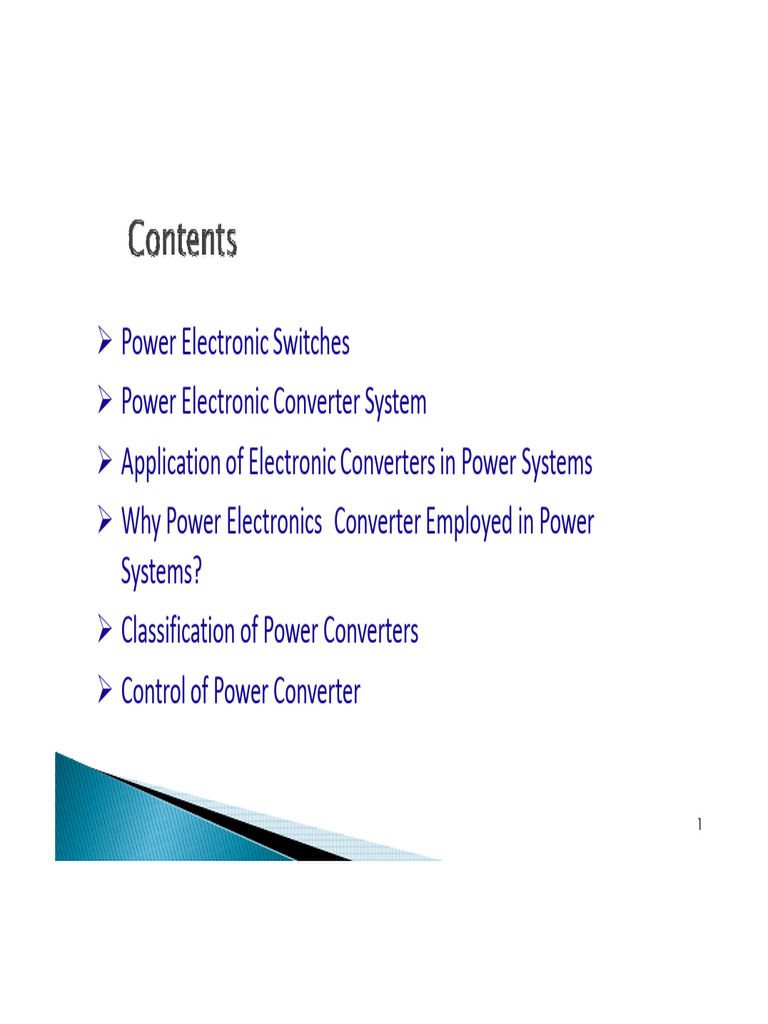 Contents

➢ Power Electronic Switches
➢ Power Electronic Converter System
➢ Application of Electronic Converters in Power Systems
➢ Why Power Electronics Converter Employed in Power Systems?
➢ Classification of Power Converters
➢ Control of Power Converter

1